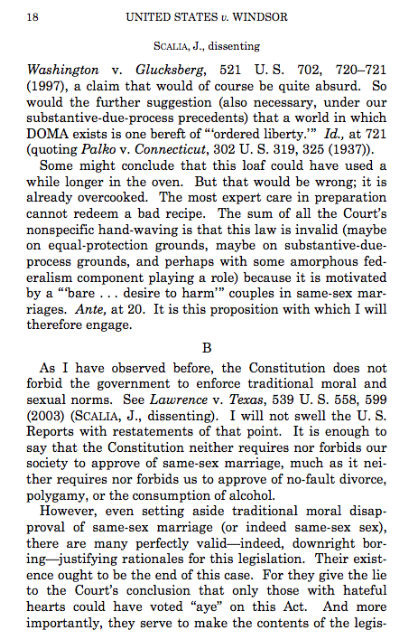 18 UNITED STATES v. WINDSOR

SCALIA, J., dissenting

Washington v. Glucksberg, 521 U. S. 702, 720–721 (1997), a claim that would of course be quite absurd. So would the further suggestion (also necessary, under our substantive-due-process precedents) that a world in which DOMA exists is one bereft of "'ordered liberty.'" Id., at 721 (quoting Palko v. Connecticut, 302 U. S. 319, 325 (1937)).

Some might conclude that this loaf could have used a while longer in the oven. But that would be wrong; it is already overcooked. The most expert care in preparation cannot redeem a bad recipe. The sum of all the Court's nonspecific hand-waving is that this law is invalid (maybe on equal-protection grounds, maybe on substantive-due-process grounds, and perhaps with some amorphous federalism component playing a role) because it is motivated by a "'bare . . . desire to harm'" couples in same-sex marriages. Ante, at 20. It is this proposition with which I will therefore engage.

B

As I have observed before, the Constitution does not forbid the government to enforce traditional moral and sexual norms. See Lawrence v. Texas, 539 U. S. 558, 599 (2003) (SCALIA, J., dissenting). I will not swell the U. S. Reports with restatements of that point. It is enough to say that the Constitution neither requires nor forbids our society to approve of same-sex marriage, much as it neither requires nor forbids us to approve of no-fault divorce, polygamy, or the consumption of alcohol.

However, even setting aside traditional moral disapproval of same-sex marriage (or indeed same-sex sex), there are many perfectly valid—indeed, downright boring—justifying rationales for this legislation. Their existence ought to be the end of this case. For they give the lie to the Court's conclusion that only those with hateful hearts could have voted "aye" on this Act. And more importantly, they serve to make the contents of the legis-